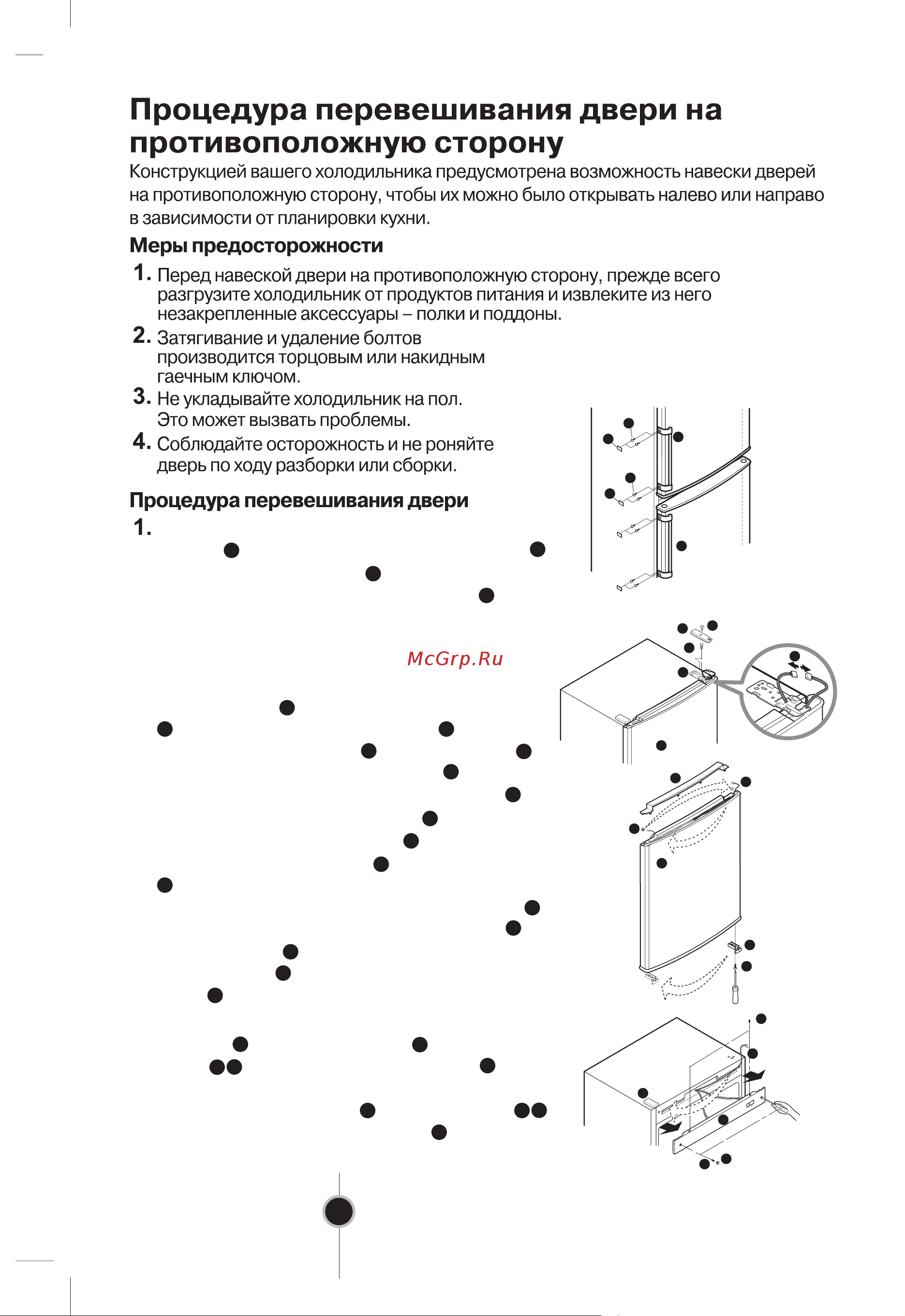 Процедура перевешивания двери на противоположную сторону

Конструкцией вашего холодильника предусмотрена возможность навески дверей на противоположную сторону, чтобы их можно было открывать налево или направо в зависимости от планировки кухни.

Меры предосторожности

1. Перед навеской двери на противоположную сторону, прежде всего разгрузите холодильник от продуктов питания и извлеките из него незакрепленные аксессуары – полки и поддоны.

2. Затягивание и удаление болтов производится торцовым или накидным гаечным ключом.

3. Не укладывайте холодильник на пол. Это может вызвать проблемы.

4. Соблюдайте осторожность и не роняйте дверь по ходу разборки или сборки.

Процедура перевешивания двери

1.

McGrp.Ru